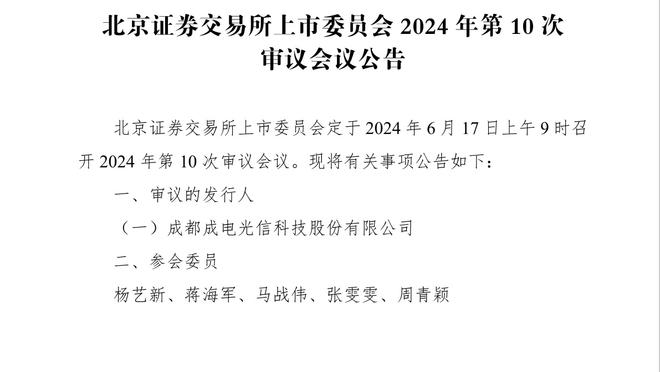 北京证券交易所上市委员会 2024 年第 10 次审议会议公告

北京证券交易所上市委员会定于 2024 年 6 月 17 日上午 9 时召开 2024 年第 10 次审议会议。现将有关事项公告如下：

一、审议的发行人

（一）成都成电光信科技股份有限公司

二、参会委员

杨艺新、蒋海军、马战伟、张雯雯、周青颖